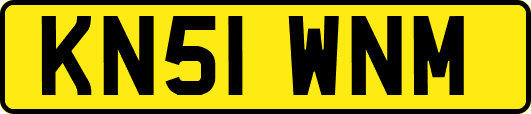 KN51 WNM